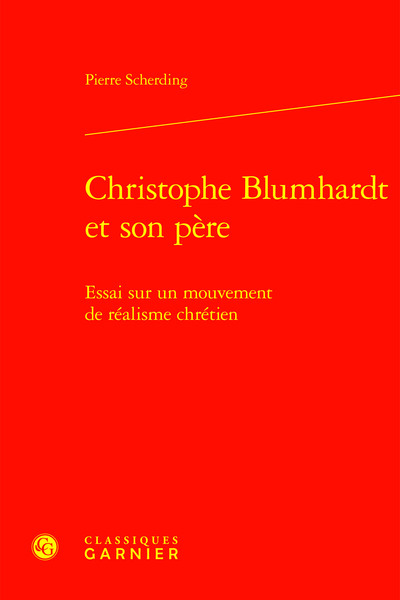 Pierre Scherding

Christophe Blumhardt et son père

Essai sur un mouvement de réalisme chrétien

CLASSIQUES
GARNIER